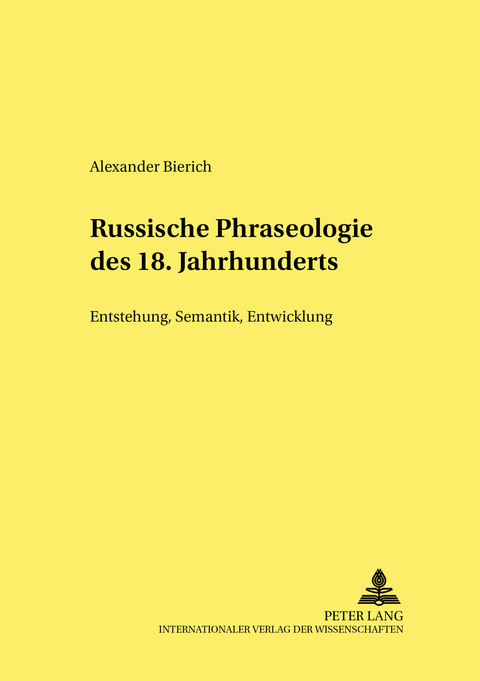 Alexander Bierich

Russische Phraseologie des 18. Jahrhunderts

Entstehung, Semantik, Entwicklung

PETER LANG
INTERNATIONALER VERLAG DER WISSENSCHAFTEN